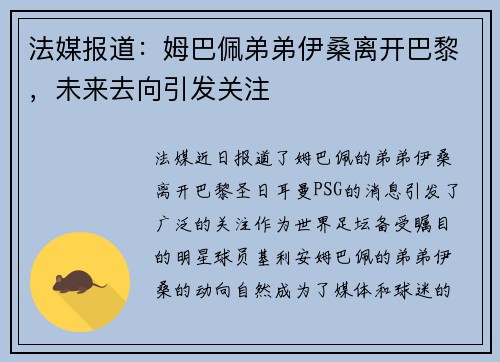 法媒报道：姆巴佩弟弟伊桑离开巴黎，未来去向引发关注

法媒近日报道了姆巴佩的弟弟伊桑离开巴黎圣日耳曼PSG的消息引发了广泛的关注作为世界足坛备受瞩目的明星球员基利安姆巴佩的弟弟伊桑的动向自然成为了媒体和球迷的